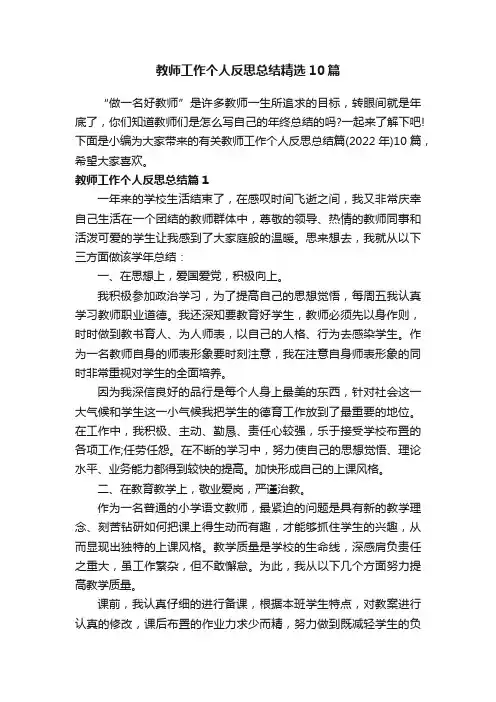 教师工作个人反思总结精选10篇

“做一名好教师”是许多教师一生所追求的目标，转眼间就是年底了，你们知道教师们是怎么写自己的年终总结的吗?一起来了解下吧!下面是小编为大家带来的有关教师工作个人反思总结篇(2022年)10篇，希望大家喜欢。

教师工作个人反思总结篇1

一年来的学校生活结束了，在感叹时间飞逝之间，我又非常庆幸自己生活在一个团结的教师群体中，尊敬的领导、热情的教师同事和活泼可爱的学生让我感到了大家庭般的温暖。思来想去，我就从以下三方面做该学年总结：

一、在思想上，爱国爱党，积极向上。

我积极参加政治学习，为了提高自己的思想觉悟，每周五我认真学习教师职业道德。我还深知要教育好学生，教师必须先以身作则，时时做到教书育人、为人师表，以自己的人格、行为去感染学生。作为一名教师自身的师表形象要时刻注意，我在注意自身师表形象的同时非常重视对学生的全面培养。

因为我深信良好的品行是每个人身上最美的东西，针对社会这一大气候和学生这一小气候我把学生的德育工作放到了最重要的地位。在工作中，我积极、主动、勤恳、责任心较强，乐于接受学校布置的各项工作;任劳任怨。在不断的学习中，努力使自己的思想觉悟、理论水平、业务能力都得到较快的提高。加快形成自己的上课风格。

二、在教育教学上，敬业爱岗，严谨治教。

作为一名普通的小学语文教师，最紧迫的问题是具有新的教学理念、刻苦钻研如何把课上得生动而有趣，才能够抓住学生的兴趣，从而显现出独特的上课风格。教学质量是学校的生命线，深感肩负责任之重大，虽工作繁杂，但不敢懈怠。为此，我从以下几个方面努力提高教学质量。

课前，我认真仔细的进行备课，根据本班学生特点，对教案进行认真的修改，课后布置的作业力求少而精，努力做到既减轻学生的负